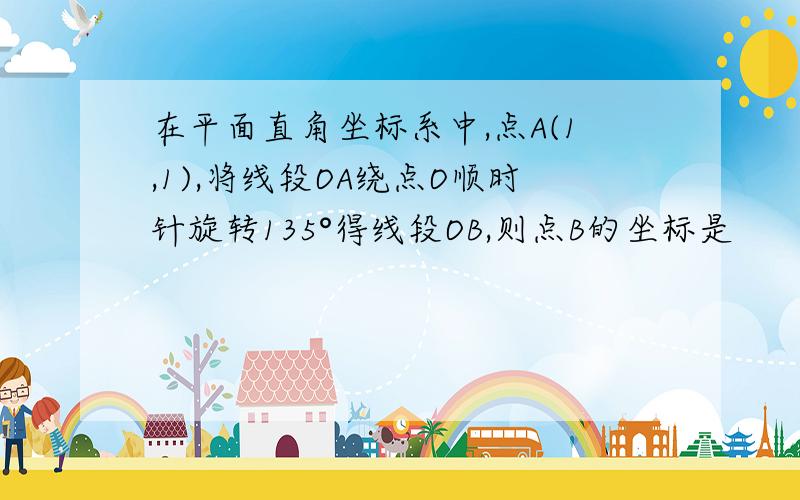 在平面直角坐标系中,点A(1,1),将线段OA绕点O顺时针旋转135°得线段OB,则点B的坐标是